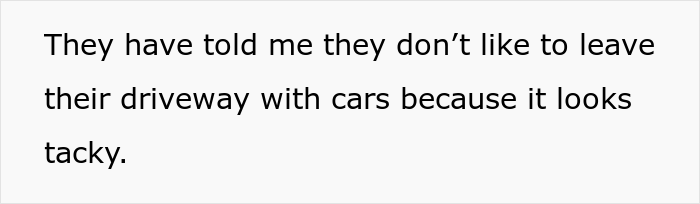 They have told me they don’t like to leave their driveway with cars because it looks tacky.